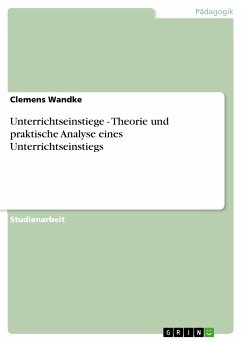 Pädagogik

Clemens Wandke

Unterrichtseinstiege - Theorie und praktische Analyse eines Unterrichtseinstiegs

Studienarbeit

GRIN